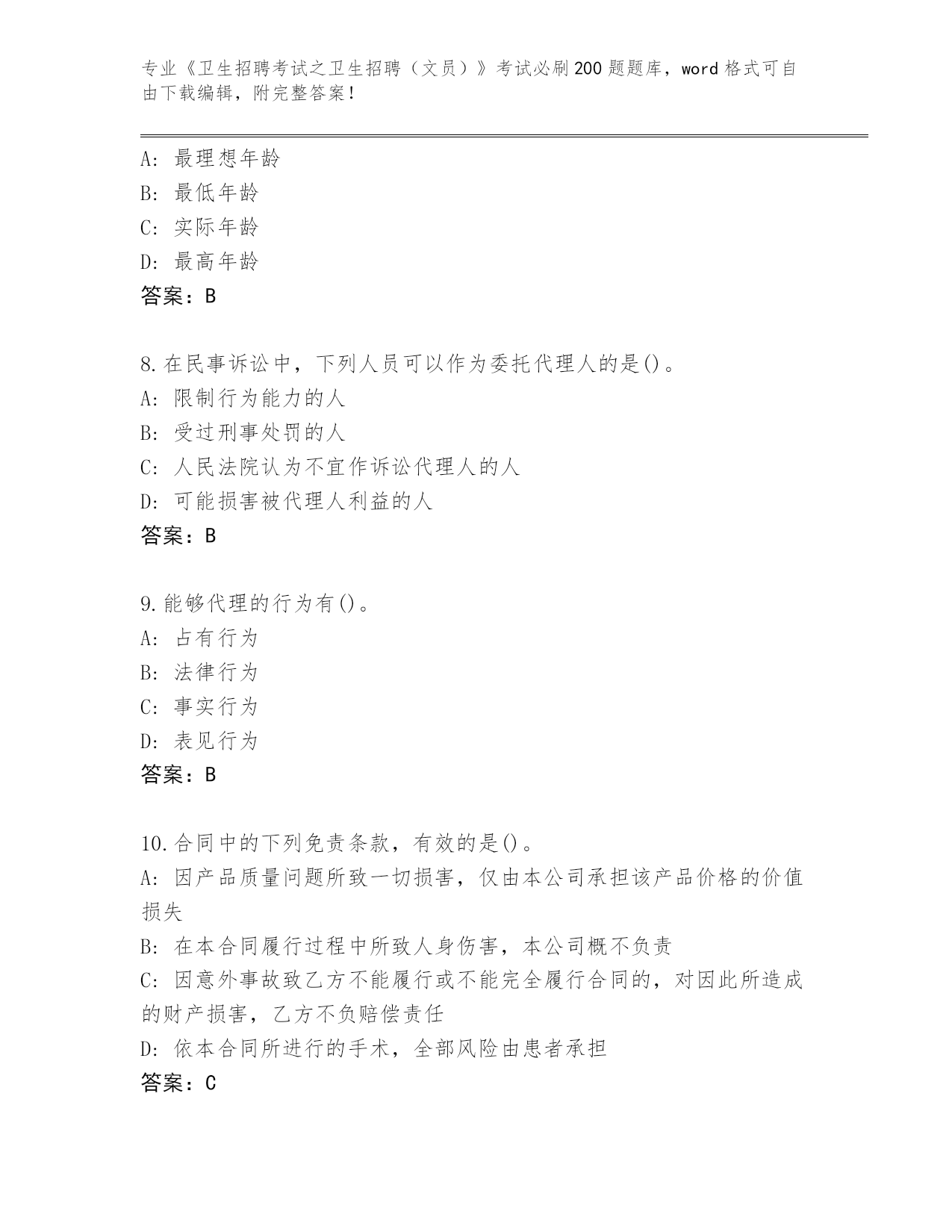 专业《卫生招聘考试之卫生招聘（文员）》考试必刷200题题库，word格式可自由下载编辑，附完整答案！

A: 最理想年龄
B: 最低年龄
C: 实际年龄
D: 最高年龄
答案：B

8.在民事诉讼中，下列人员可以作为委托代理人的是()。
A: 限制行为能力的人
B: 受过刑事处罚的人
C: 人民法院认为不宜作诉讼代理人的人
D: 可能损害被代理人利益的人
答案：B

9.能够代理的行为有()。
A: 占有行为
B: 法律行为
C: 事实行为
D: 表见行为
答案：B

10.合同中的下列免责条款，有效的是()。
A: 因产品质量问题所致一切损害，仅由本公司承担该产品价格的价值损失
B: 在本合同履行过程中所致人身伤害，本公司概不负责
C: 因意外事故致乙方不能履行或不能完全履行合同的，对因此所造成的财产损害，乙方不负赔偿责任
D: 依本合同所进行的手术，全部风险由患者承担
答案：C